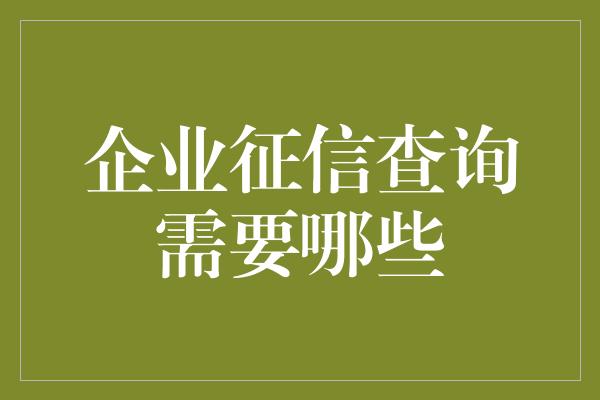 企业征信查询需要哪些